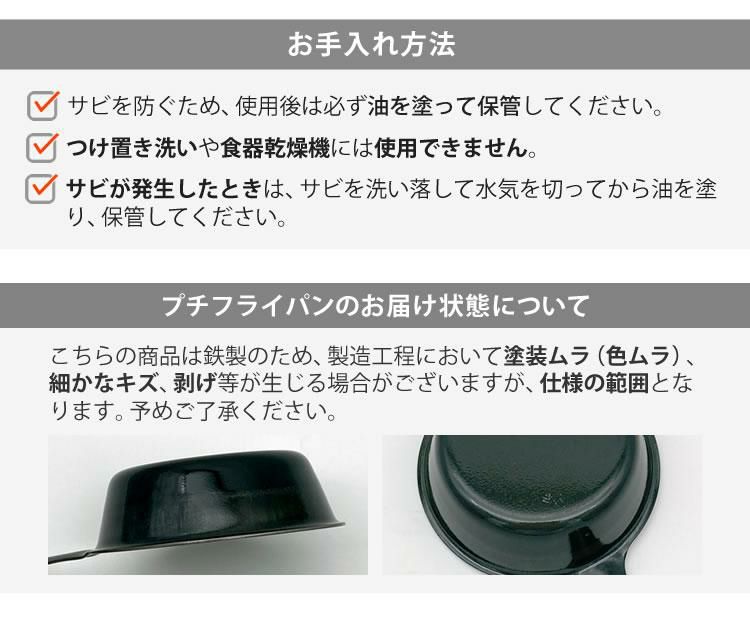 お手入れ方法

サビを防ぐため、使用後は必ず油を塗って保管してください。

つけ置き洗いや食器乾燥機には使用できません。

サビが発生したときは、サビを洗い落して水気を切ってから油を塗り、保管してください。

プチフライパンのお届け状態について

こちらの商品は鉄製のため、製造工程において塗装ムラ（色ムラ）、細かなキズ、剥げ等が生じる場合がございますが、仕様の範囲となります。予めご了承ください。